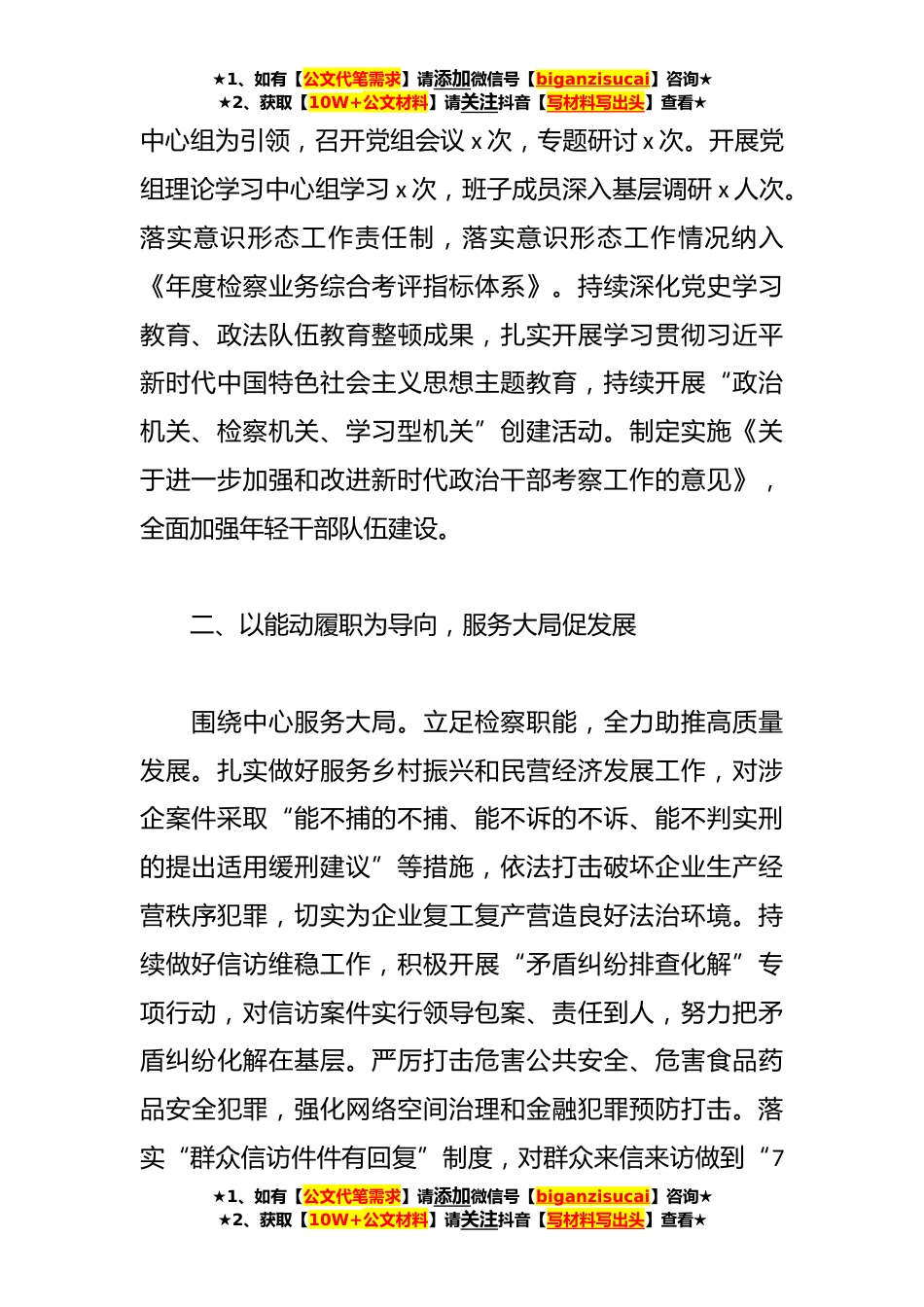 ★1、如有【公文代笔需求】请添加微信号【biganzisucai】咨询★
★2、获取【10W+公文材料】请关注抖音【写材料写出头】查看★

中心组为引领，召开党组会议 x 次，专题研讨 x 次。开展党组理论学习中心组学习 x 次，班子成员深入基层调研 x 人次。落实意识形态工作责任制，落实意识形态工作情况纳入《年度检察业务综合考评指标体系》。持续深化党史学习教育、政法队伍教育整顿成果，扎实开展学习贯彻习近平新时代中国特色社会主义思想主题教育，持续开展“政治机关、检察机关、学习型机关”创建活动。制定实施《关于进一步加强和改进新时代政治干部考察工作的意见》，全面加强年轻干部队伍建设。

二、以能动履职为导向，服务大局促发展

围绕中心服务大局。立足检察职能，全力助推高质量发展。扎实做好服务乡村振兴和民营经济发展工作，对涉企案件采取“能不捕的不捕、能不诉的不诉、能不判实刑的提出适用缓刑建议”等措施，依法打击破坏企业生产经营秩序犯罪，切实为企业复工复产营造良好法治环境。持续做好信访维稳工作，积极开展“矛盾纠纷排查化解”专项行动，对信访案件实行领导包案、责任到人，努力把矛盾纠纷化解在基层。严厉打击危害公共安全、危害食品药品安全犯罪，强化网络空间治理和金融犯罪预防打击。落实“群众信访件件有回复”制度，对群众来信来访做到“7

★1、如有【公文代笔需求】请添加微信号【biganzisucai】咨询★
★2、获取【10W+公文材料】请关注抖音【写材料写出头】查看★